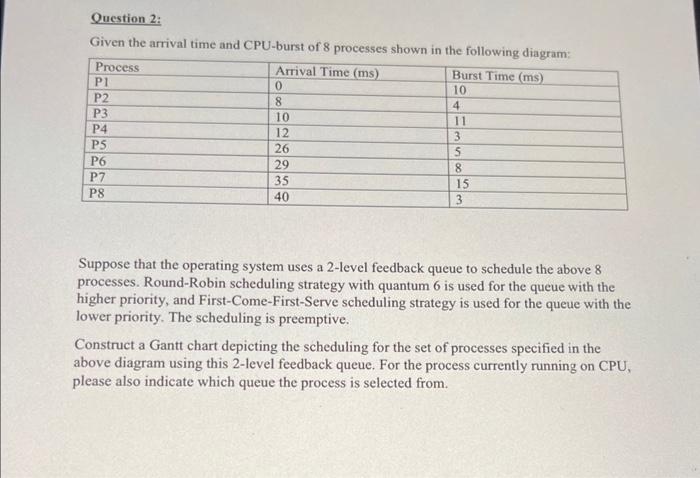 Question 2:

Given the arrival time and CPU-burst of 8 processes shown in the following diagram:

| Process | Arrival Time (ms) | Burst Time (ms) |
|---|---|---|
| P1 | 0 | 10 |
| P2 | 8 | 4 |
| P3 | 10 | 11 |
| P4 | 12 | 3 |
| P5 | 26 | 5 |
| P6 | 29 | 8 |
| P7 | 35 | 15 |
| P8 | 40 | 3 |

Suppose that the operating system uses a 2-level feedback queue to schedule the above 8 processes. Round-Robin scheduling strategy with quantum 6 is used for the queue with the higher priority, and First-Come-First-Serve scheduling strategy is used for the queue with the lower priority. The scheduling is preemptive.

Construct a Gantt chart depicting the scheduling for the set of processes specified in the above diagram using this 2-level feedback queue. For the process currently running on CPU, please also indicate which queue the process is selected from.